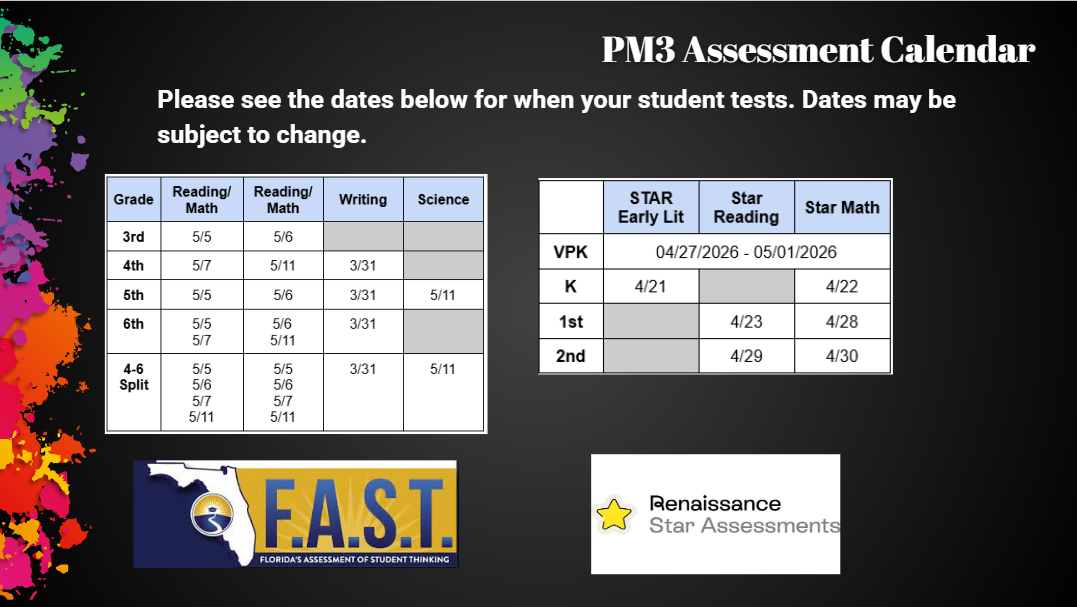 PM3 Assessment Calendar

Please see the dates below for when your student tests. Dates may be subject to change.

| Grade | Reading/ Math | Reading/ Math | Writing | Science |
|---|---|---|---|---|
| 3rd | 5/5 | 5/6 | | |
| 4th | 5/7 | 5/11 | 3/31 | |
| 5th | 5/5 | 5/6 | 3/31 | 5/11 |
| 6th | 5/5 5/7 | 5/6 5/11 | 3/31 | |
| 4-6 Split | 5/5 5/6 5/7 5/11 | 5/5 5/6 5/7 5/11 | 3/31 | 5/11 |

| | STAR Early Lit | Star Reading | Star Math |
|---|---|---|---|
| VPK | 04/27/2026 - 05/01/2026 | | |
| K | 4/21 | | 4/22 |
| 1st | | 4/23 | 4/28 |
| 2nd | | 4/29 | 4/30 |

F.A.S.T.
FLORIDA'S ASSESSMENT OF STUDENT THINKING

Renaissance
Star Assessments